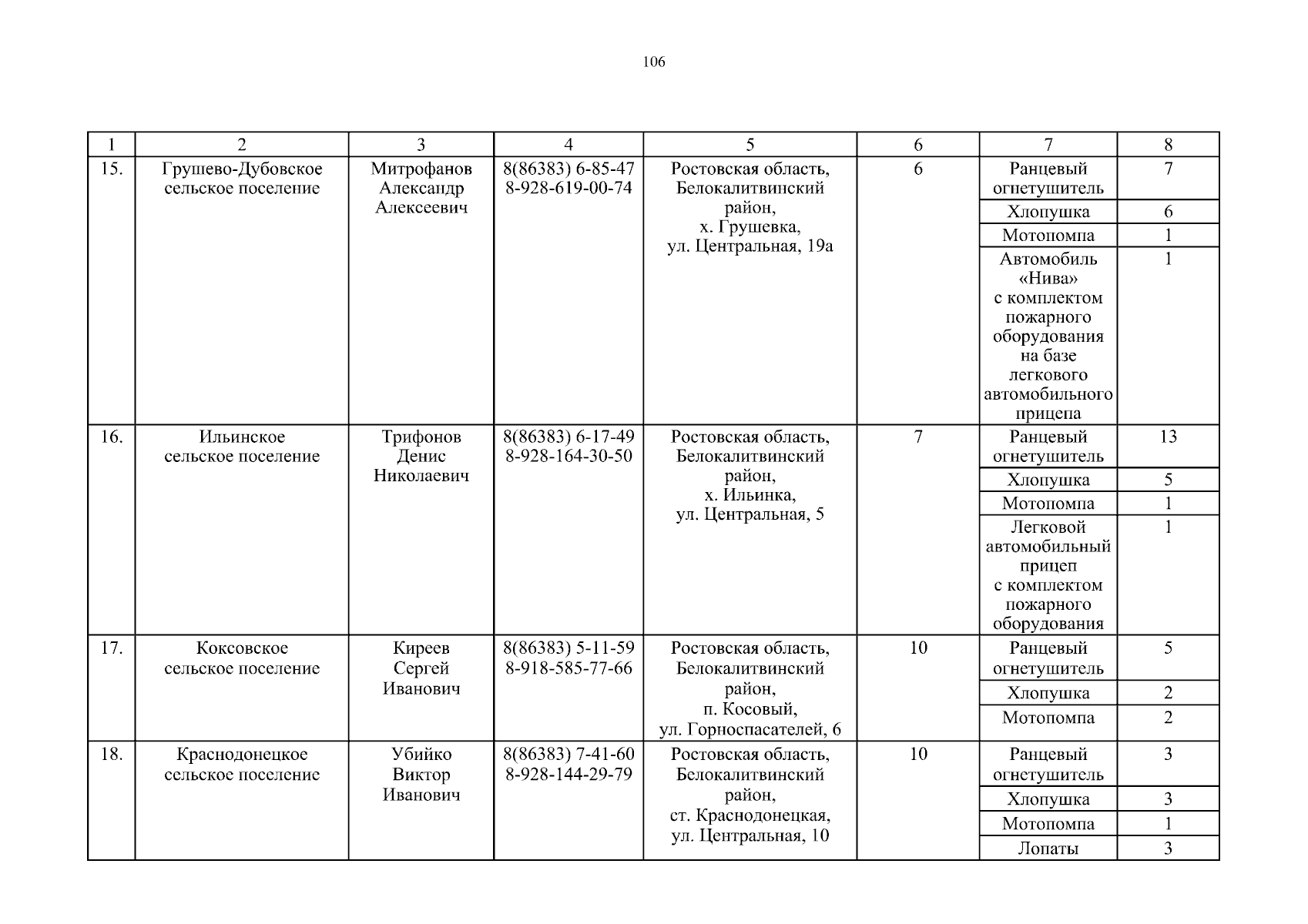 106

| 1 | 2 | 3 | 4 | 5 | 6 | 7 | 8 |
|---|---|---|---|---|---|---|---|
| 15. | Грушево-Дубовское сельское поселение | Митрофанов Александр Алексеевич | 8(86383) 6-85-47 8-928-619-00-74 | Ростовская область, Белокалитвинский район, х. Грушевка, ул. Центральная, 19а | 6 | Ранцевый огнетушитель | 7 |
| | | | | | | Хлопушка | 6 |
| | | | | | | Мотопомпа | 1 |
| | | | | | | Автомобиль «Нива» с комплектом пожарного оборудования на базе легкового автомобильного прицепа | 1 |
| 16. | Ильинское сельское поселение | Трифонов Денис Николаевич | 8(86383) 6-17-49 8-928-164-30-50 | Ростовская область, Белокалитвинский район, х. Ильинка, ул. Центральная, 5 | 7 | Ранцевый огнетушитель | 13 |
| | | | | | | Хлопушка | 5 |
| | | | | | | Мотопомпа | 1 |
| | | | | | | Легковой автомобильный прицеп с комплектом пожарного оборудования | 1 |
| 17. | Коксовское сельское поселение | Киреев Сергей Иванович | 8(86383) 5-11-59 8-918-585-77-66 | Ростовская область, Белокалитвинский район, п. Косовый, ул. Горноспасателей, 6 | 10 | Ранцевый огнетушитель | 5 |
| | | | | | | Хлопушка | 2 |
| | | | | | | Мотопомпа | 2 |
| 18. | Краснодонецкое сельское поселение | Убийко Виктор Иванович | 8(86383) 7-41-60 8-928-144-29-79 | Ростовская область, Белокалитвинский район, ст. Краснодонецкая, ул. Центральная, 10 | 10 | Ранцевый огнетушитель | 3 |
| | | | | | | Хлопушка | 3 |
| | | | | | | Мотопомпа | 1 |
| | | | | | | Лопаты | 3 |